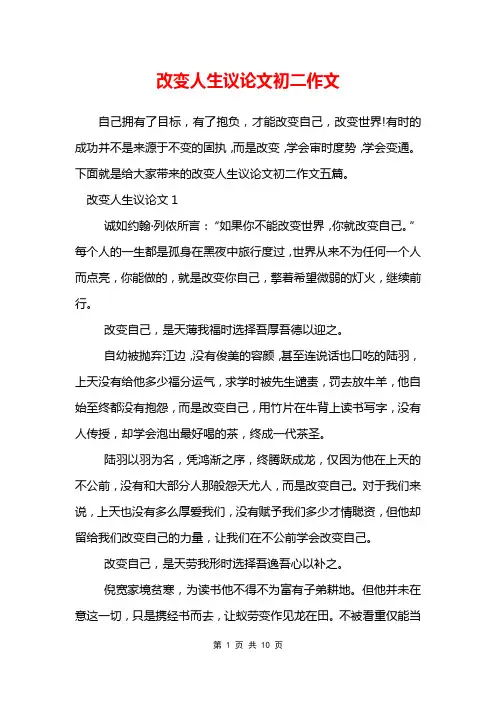 改变人生议论文初二作文

自己拥有了目标，有了抱负，才能改变自己，改变世界!有时的成功并不是来源于不变的固执，而是改变，学会审时度势，学会变通。下面就是给大家带来的改变人生议论文初二作文五篇。

改变人生议论文 1

诚如约翰·列侬所言：“如果你不能改变世界，你就改变自己。”每个人的一生都是孤身在黑夜中旅行度过，世界从来不为任何一个人而点亮，你能做的，就是改变你自己，擎着希望微弱的灯火，继续前行。

改变自己，是天薄我福时选择吾厚吾德以迎之。

自幼被抛弃江边，没有俊美的容颜，甚至连说话也口吃的陆羽，上天没有给他多少福分运气，求学时被先生谴责，罚去放牛羊，他自始至终都没有抱怨，而是改变自己，用竹片在牛背上读书写字，没有人传授，却学会泡出最好喝的茶，终成一代茶圣。

陆羽以羽为名，凭鸿渐之序，终腾跃成龙，仅因为他在上天的不公前，没有和大部分人那般怨天尤人，而是改变自己。对于我们来说，上天也没有多么厚爱我们，没有赋予我们多少才情聪资，但他却留给我们改变自己的力量，让我们在不公前学会改变自己。

改变自己，是天劳我形时选择吾逸吾心以补之。

倪宽家境贫寒，为读书他不得不为富有子弟耕地。但他并未在意这一切，只是携经书而去，让蚁劳变作见龙在田。不被看重仅能当

第 1 页 共 10 页